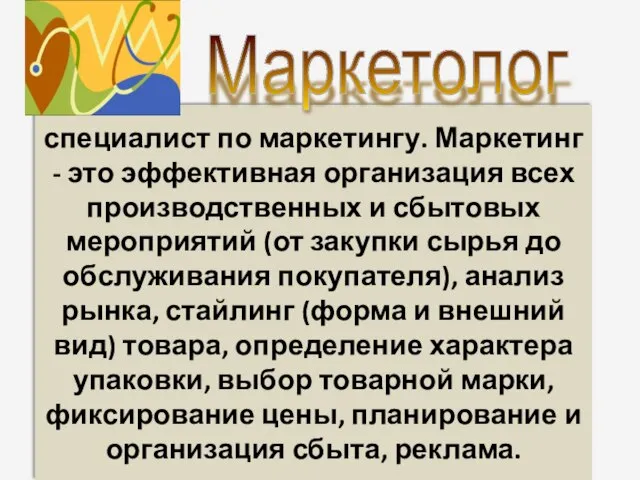 Маркетолог

специалист по маркетингу. Маркетинг - это эффективная организация всех производственных и сбытовых мероприятий (от закупки сырья до обслуживания покупателя), анализ рынка, стайлинг (форма и внешний вид) товара, определение характера упаковки, выбор товарной марки, фиксирование цены, планирование и организация сбыта, реклама.